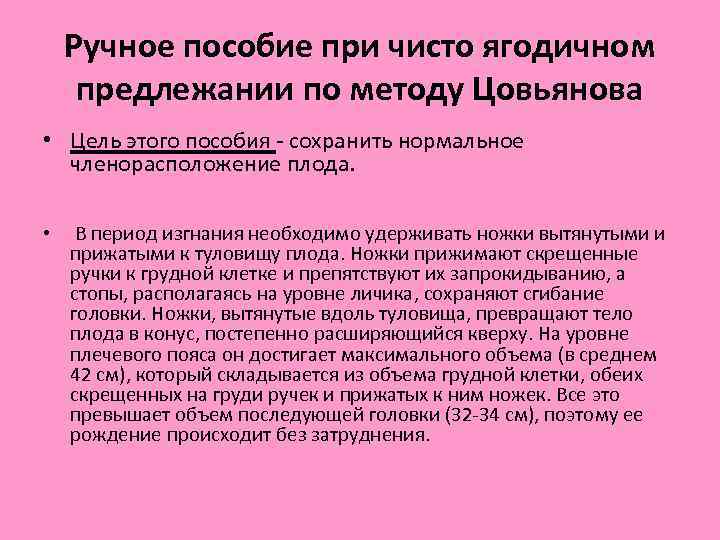 Ручное пособие при чисто ягодичном предлежании по методу Цовьянова

• Цель этого пособия - сохранить нормальное членорасположение плода.

• В период изгнания необходимо удерживать ножки вытянутыми и прижатыми к туловищу плода. Ножки прижимают скрещенные ручки к грудной клетке и препятствуют их запрокидыванию, а стопы, располагаясь на уровне личика, сохраняют сгибание головки. Ножки, вытянутые вдоль туловища, превращают тело плода в конус, постепенно расширяющийся кверху. На уровне плечевого пояса он достигает максимального объема (в среднем 42 см), который складывается из объема грудной клетки, обеих скрещенных на груди ручек и прижатых к ним ножек. Все это превышает объем последующей головки (32-34 см), поэтому ее рождение происходит без затруднения.